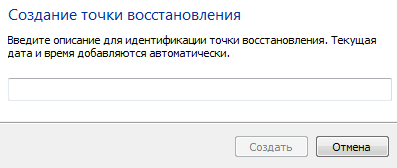 Создание точки восстановления

Введите описание для идентификации точки восстановления. Текущая дата и время добавляются автоматически.

Создать Отмена